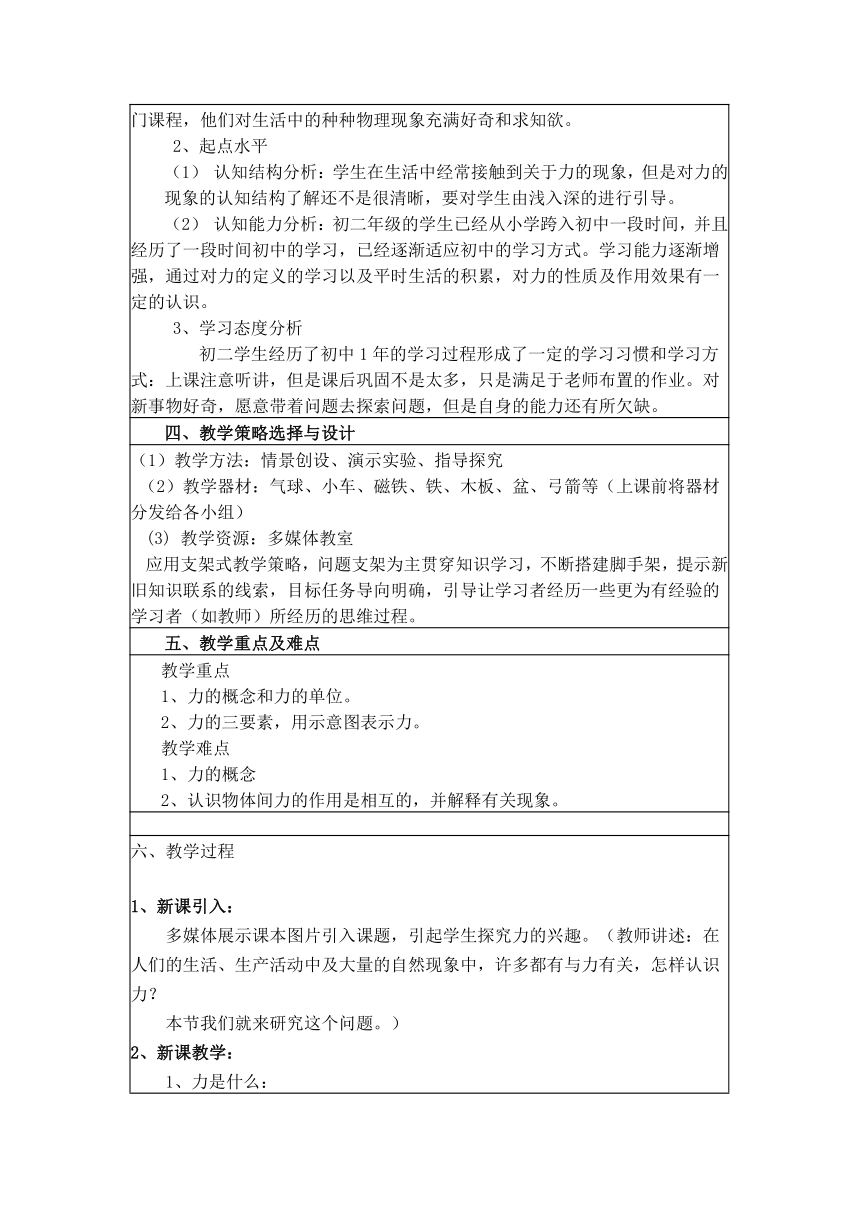 门课程，他们对生活中的种种物理现象充满好奇和求知欲。

2、起点水平

（1） 认知结构分析：学生在生活中经常接触到关于力的现象，但是对力的现象的认知结构了解还不是很清晰，要对学生由浅入深的进行引导。

（2） 认知能力分析：初二年级的学生已经从小学跨入初中一段时间，并且经历了一段时间初中的学习，已经逐渐适应初中的学习方式。学习能力逐渐增强，通过对力的定义的学习以及平时生活的积累，对力的性质及作用效果有一定的认识。

3、学习态度分析

初二学生经历了初中 1 年的学习过程形成了一定的学习习惯和学习方式：上课注意听讲，但是课后巩固不是太多，只是满足于老师布置的作业。对新事物好奇，愿意带着问题去探索问题，但是自身的能力还有所欠缺。

四、教学策略选择与设计

（1）教学方法：情景创设、演示实验、指导探究

（2）教学器材：气球、小车、磁铁、铁、木板、盆、弓箭等（上课前将器材分发给各小组）

(3) 教学资源：多媒体教室

应用支架式教学策略，问题支架为主贯穿知识学习，不断搭建脚手架，提示新旧知识联系的线索，目标任务导向明确，引导让学习者经历一些更为有经验的学习者（如教师）所经历的思维过程。

五、教学重点及难点

教学重点

1、力的概念和力的单位。

2、力的三要素，用示意图表示力。

教学难点

1、力的概念

2、认识物体间力的作用是相互的，并解释有关现象。

六、教学过程

1、新课引入：

多媒体展示课本图片引入课题，引起学生探究力的兴趣。（教师讲述：在人们的生活、生产活动中及大量的自然现象中，许多都有与力有关，怎样认识力？

本节我们就来研究这个问题。）

2、新课教学：

1、力是什么：